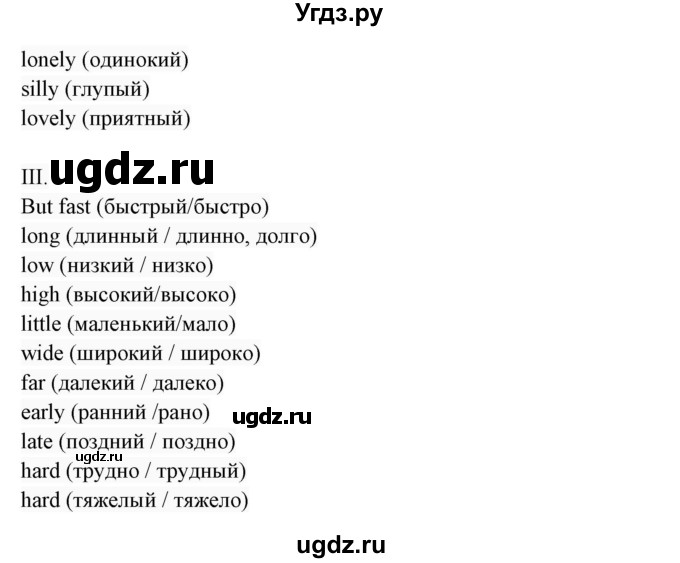 Угдз.ру

lonely (одинокий)
silly (глупый)
lovely (приятный)

III. ugdz.ru
But fast (быстрый/быстро)
long (длинный / длинно, долго)
low (низкий / низко)
high (высокий/высоко)
little (маленький/мало)
wide (широкий / широко)
far (далекий / далеко)
early (ранний /рано) ugdz.ru
late (поздний / поздно)
ugdz.ru
hard (трудно / трудный)
hard (тяжелый / тяжело)

ugdz.ru